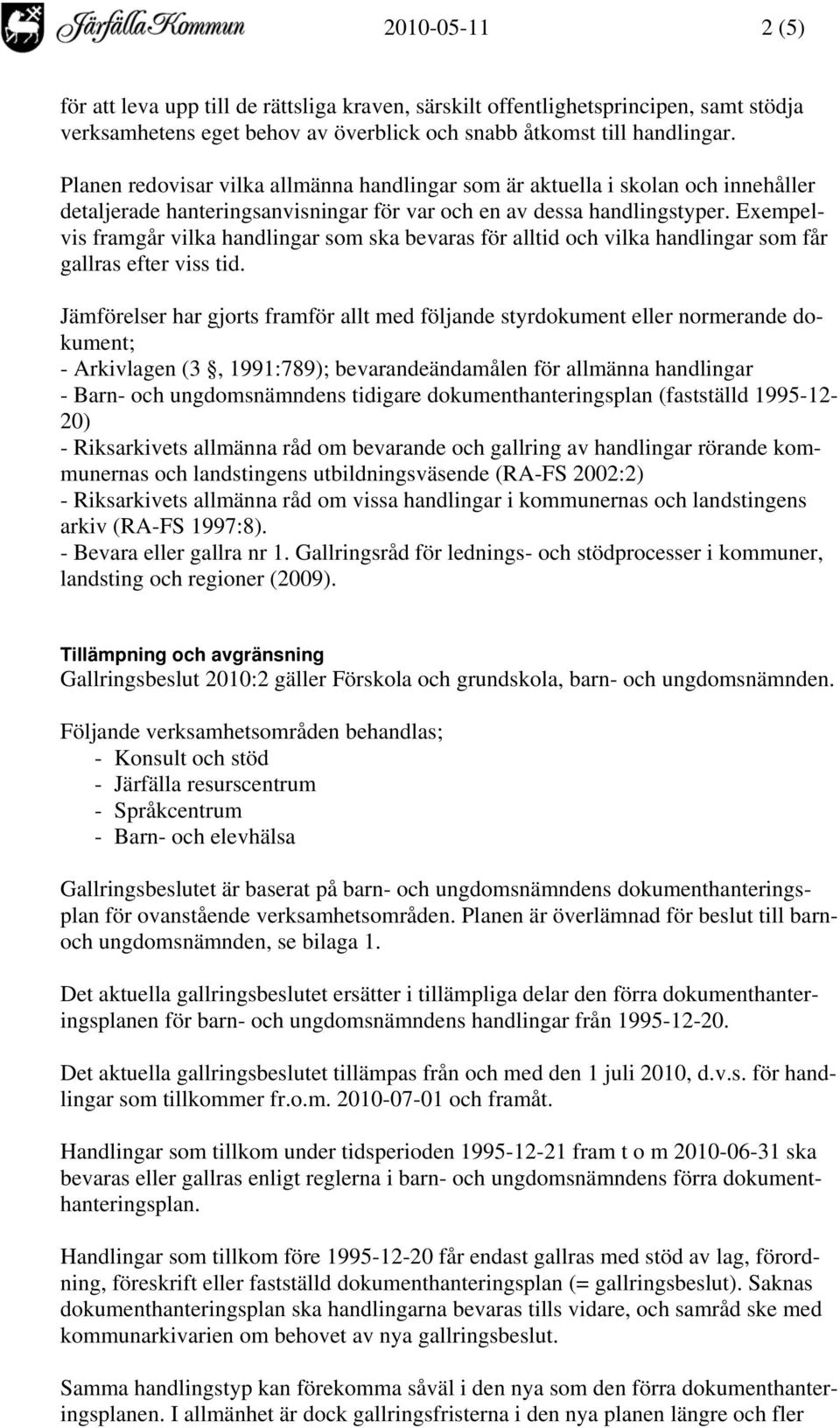 Järfälla Kommun 2010-05-11 2 (5)

för att leva upp till de rättsliga kraven, särskilt offentlighetsprincipen, samt stödja verksamhetens eget behov av överblick och snabb åtkomst till handlingar.

Planen redovisar vilka allmänna handlingar som är aktuella i skolan och innehåller detaljerade hanteringsanvisningar för var och en av dessa handlingstyper. Exempelvis framgår vilka handlingar som ska bevaras för alltid och vilka handlingar som får gallras efter viss tid.

Jämförelser har gjorts framför allt med följande styrdokument eller normerande dokument;
- Arkivlagen (3 §, 1991:789); bevarandeändamålen för allmänna handlingar
- Barn- och ungdomsnämndens tidigare dokumenthanteringsplan (fastställd 1995-12-20)
- Riksarkivets allmänna råd om bevarande och gallring av handlingar rörande kommunernas och landstingens utbildningsväsende (RA-FS 2002:2)
- Riksarkivets allmänna råd om vissa handlingar i kommunernas och landstingens arkiv (RA-FS 1997:8).
- Bevara eller gallra nr 1. Gallringsråd för lednings- och stödprocesser i kommuner, landsting och regioner (2009).

Tillämpning och avgränsning
Gallringsbeslut 2010:2 gäller Förskola och grundskola, barn- och ungdomsnämnden.

Följande verksamhetsområden behandlas;
- Konsult och stöd
- Järfälla resurscentrum
- Språkcentrum
- Barn- och elevhälsa

Gallringsbeslutet är baserat på barn- och ungdomsnämndens dokumenthanteringsplan för ovanstående verksamhetsområden. Planen är överlämnad för beslut till barn- och ungdomsnämnden, se bilaga 1.

Det aktuella gallringsbeslutet ersätter i tillämpliga delar den förra dokumenthanteringsplanen för barn- och ungdomsnämndens handlingar från 1995-12-20.

Det aktuella gallringsbeslutet tillämpas från och med den 1 juli 2010, d.v.s. för handlingar som tillkommer fr.o.m. 2010-07-01 och framåt.

Handlingar som tillkom under tidsperioden 1995-12-21 fram t o m 2010-06-31 ska bevaras eller gallras enligt reglerna i barn- och ungdomsnämndens förra dokumenthanteringsplan.

Handlingar som tillkom före 1995-12-20 får endast gallras med stöd av lag, förordning, föreskrift eller fastställd dokumenthanteringsplan (= gallringsbeslut). Saknas dokumenthanteringsplan ska handlingarna bevaras tills vidare, och samråd ske med kommunarkivarien om behovet av nya gallringsbeslut.

Samma handlingstyp kan förekomma såväl i den nya som den förra dokumenthanteringsplanen. I allmänhet är dock gallringsfristerna i den nya planen längre och fler